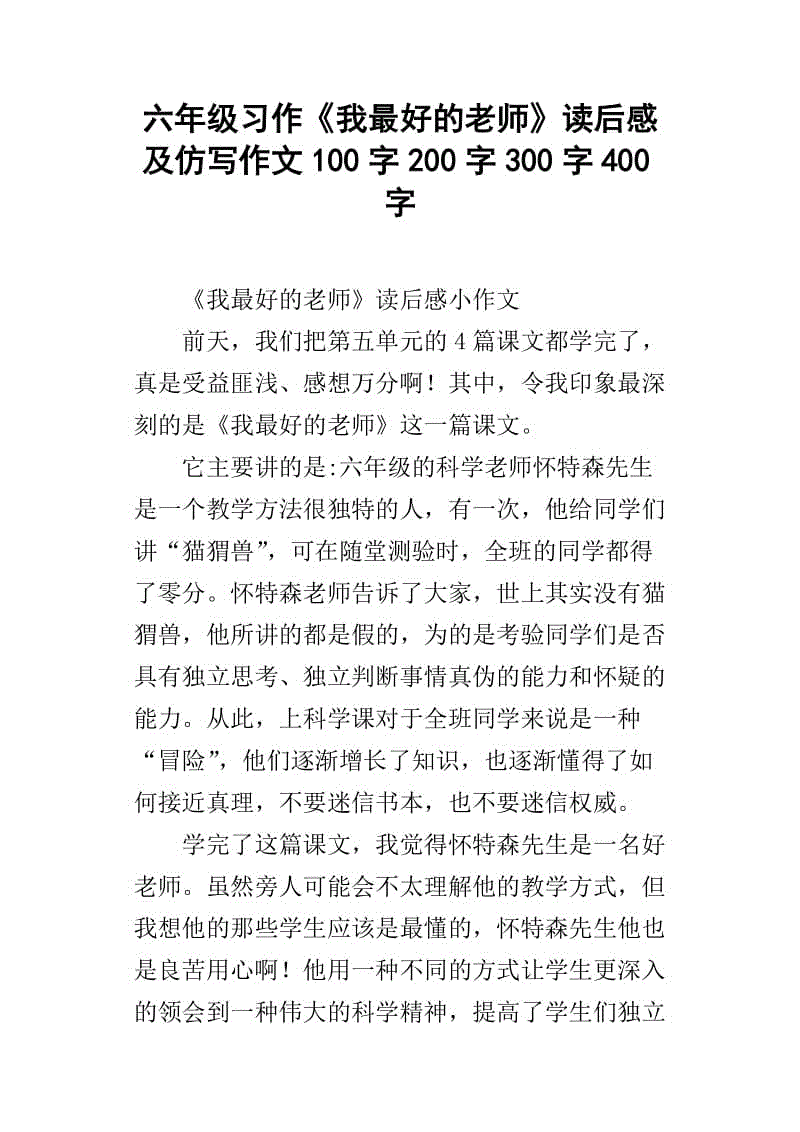 六年级习作《我最好的老师》读后感及仿写作文 100 字 200 字 300 字 400 字

《我最好的老师》读后感小作文

前天，我们把第五单元的 4 篇课文都学完了，真是受益匪浅、感想万分啊！其中，令我印象最深刻的是《我最好的老师》这一篇课文。

它主要讲的是:六年级的科学老师怀特森先生是一个教学方法很独特的人，有一次，他给同学们讲“猫猬兽”，可在随堂测验时，全班的同学都得了零分。怀特森老师告诉了大家，世上其实没有猫猬兽，他所讲的都是假的，为的是考验同学们是否具有独立思考、独立判断事情真伪的能力和怀疑的能力。从此，上科学课对于全班同学来说是一种“冒险”，他们逐渐增长了知识，也逐渐懂得了如何接近真理，不要迷信书本，也不要迷信权威。

学完了这篇课文，我觉得怀特森先生是一名好老师。虽然旁人可能会不太理解他的教学方式，但我想他的那些学生应该是最懂的，怀特森先生他也是良苦用心啊！他用一种不同的方式让学生更深入的领会到一种伟大的科学精神，提高了学生们独立